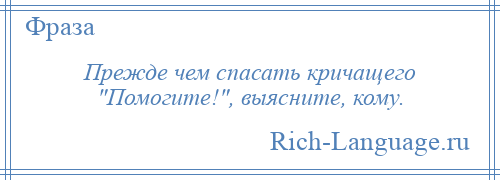 Фраза

Прежде чем спасать кричащего "Помогите!", выясните, кому.

Rich-Language.ru